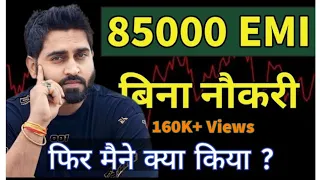 85000 EMI

बिना नौकरी

160K+ Views

फिर मैने क्या किया ?